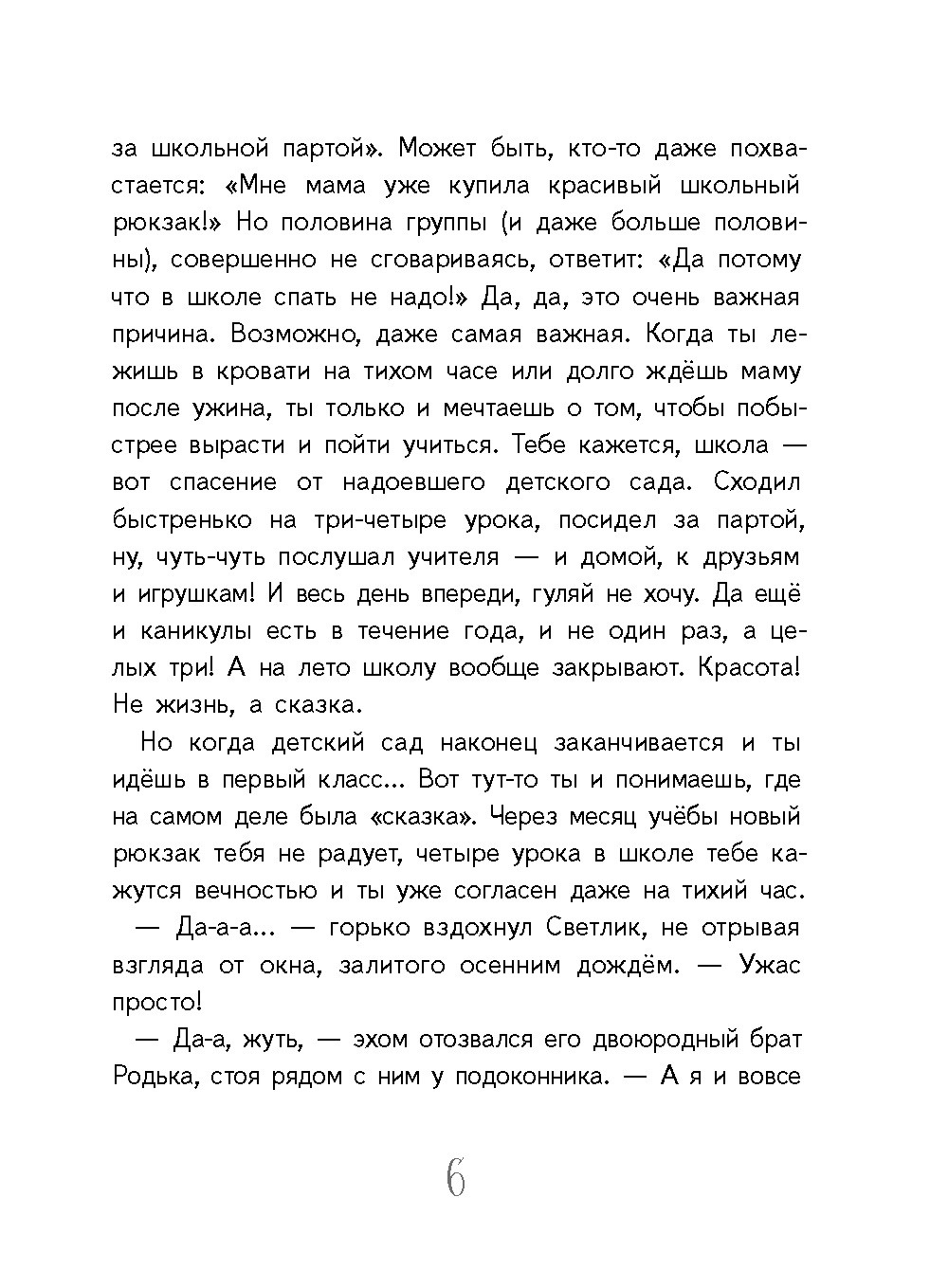 за школьной партой». Может быть, кто-то даже похвастается: «Мне мама уже купила красивый школьный рюкзак!» Но половина группы (и даже больше половины), совершенно не сговариваясь, ответит: «Да потому что в школе спать не надо!» Да, да, это очень важная причина. Возможно, даже самая важная. Когда ты лежишь в кровати на тихом часе или долго ждёшь маму после ужина, ты только и мечтаешь о том, чтобы побыстрее вырасти и пойти учиться. Тебе кажется, школа — вот спасение от надоевшего детского сада. Сходил быстренько на три-четыре урока, посидел за партой, ну, чуть-чуть послушал учителя — и домой, к друзьям и игрушкам! И весь день впереди, гуляй не хочу. Да ещё и каникулы есть в течение года, и не один раз, а целых три! А на лето школу вообще закрывают. Красота! Не жизнь, а сказка.

Но когда детский сад наконец заканчивается и ты идёшь в первый класс... Вот тут-то ты и понимаешь, где на самом деле была «сказка». Через месяц учёбы новый рюкзак тебя не радует, четыре урока в школе тебе кажутся вечностью и ты уже согласен даже на тихий час.

— Да-а-а... — горько вздохнул Светлик, не отрывая взгляда от окна, залитого осенним дождём. — Ужас просто!

— Да-а, жуть, — эхом отозвался его двоюродный брат Родька, стоя рядом с ним у подоконника. — А я и вовсе

6